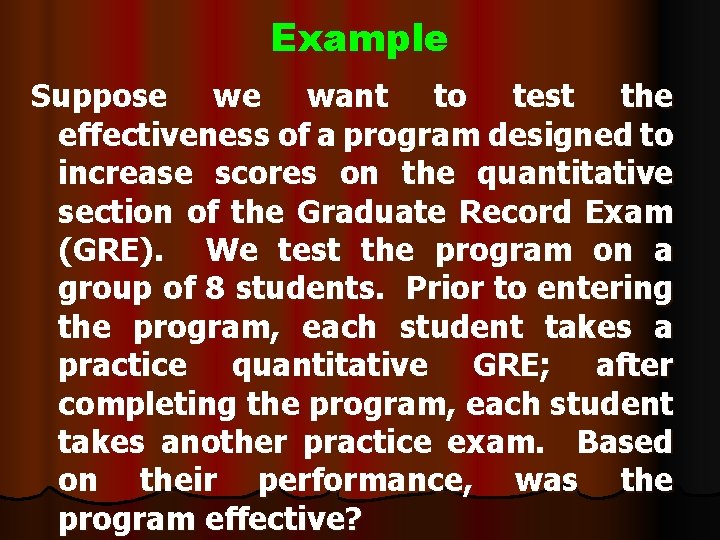 Example

Suppose we want to test the effectiveness of a program designed to increase scores on the quantitative section of the Graduate Record Exam (GRE). We test the program on a group of 8 students. Prior to entering the program, each student takes a practice quantitative GRE; after completing the program, each student takes another practice exam. Based on their performance, was the program effective?